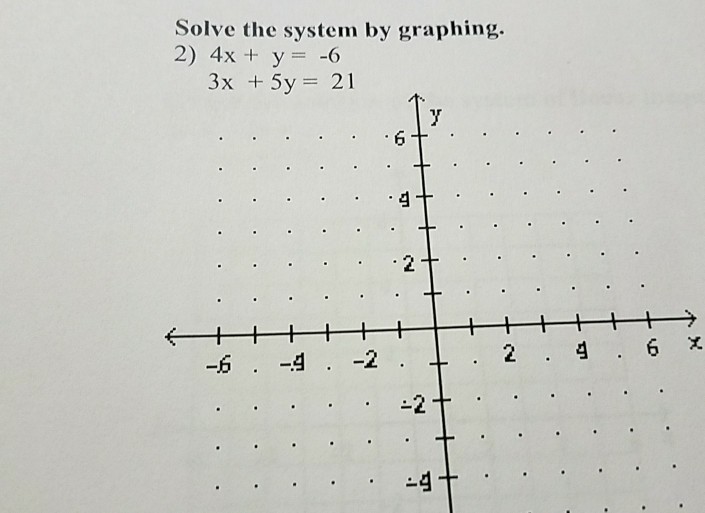 Solve the system by graphing.

2) $4x + y = -6$
$3x + 5y = 21$

y

6

4

2

-6 -4 -2 2 4 6 x

-2

-4